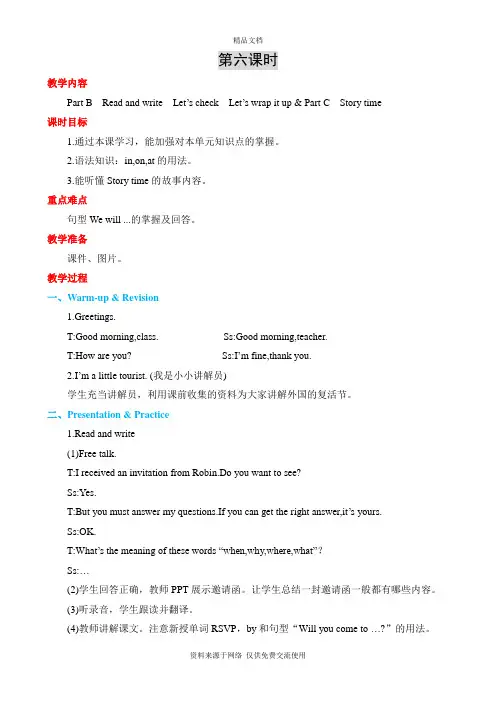 精品文档

第六课时

教学内容

Part B Read and write Let's check Let's wrap it up & Part C Story time

课时目标

1.通过本课学习，能加强对本单元知识点的掌握。

2.语法知识：in,on,at 的用法。

3.能听懂 Story time 的故事内容。

重点难点

句型 We will ...的掌握及回答。

教学准备

课件、图片。

教学过程

一、Warm-up & Revision

1.Greetings.

T:Good morning,class. Ss:Good morning,teacher.

T:How are you? Ss:I'm fine,thank you.

2.I'm a little tourist. (我是小小讲解员)

学生充当讲解员，利用课前收集的资料为大家讲解外国的复活节。

二、Presentation & Practice

1.Read and write

(1)Free talk.

T:I received an invitation from Robin.Do you want to see?

Ss:Yes.

T:But you must answer my questions.If you can get the right answer,it's yours.

Ss:OK.

T:What's the meaning of these words "when,why,where,what"?

Ss:…

(2)学生回答正确，教师 PPT 展示邀请函。让学生总结一封邀请函一般都有哪些内容。

(3)听录音，学生跟读并翻译。

(4)教师讲解课文。注意新授单词 RSVP，by 和句型"Will you come to …?"的用法。

资料来源于网络 仅供免费交流使用